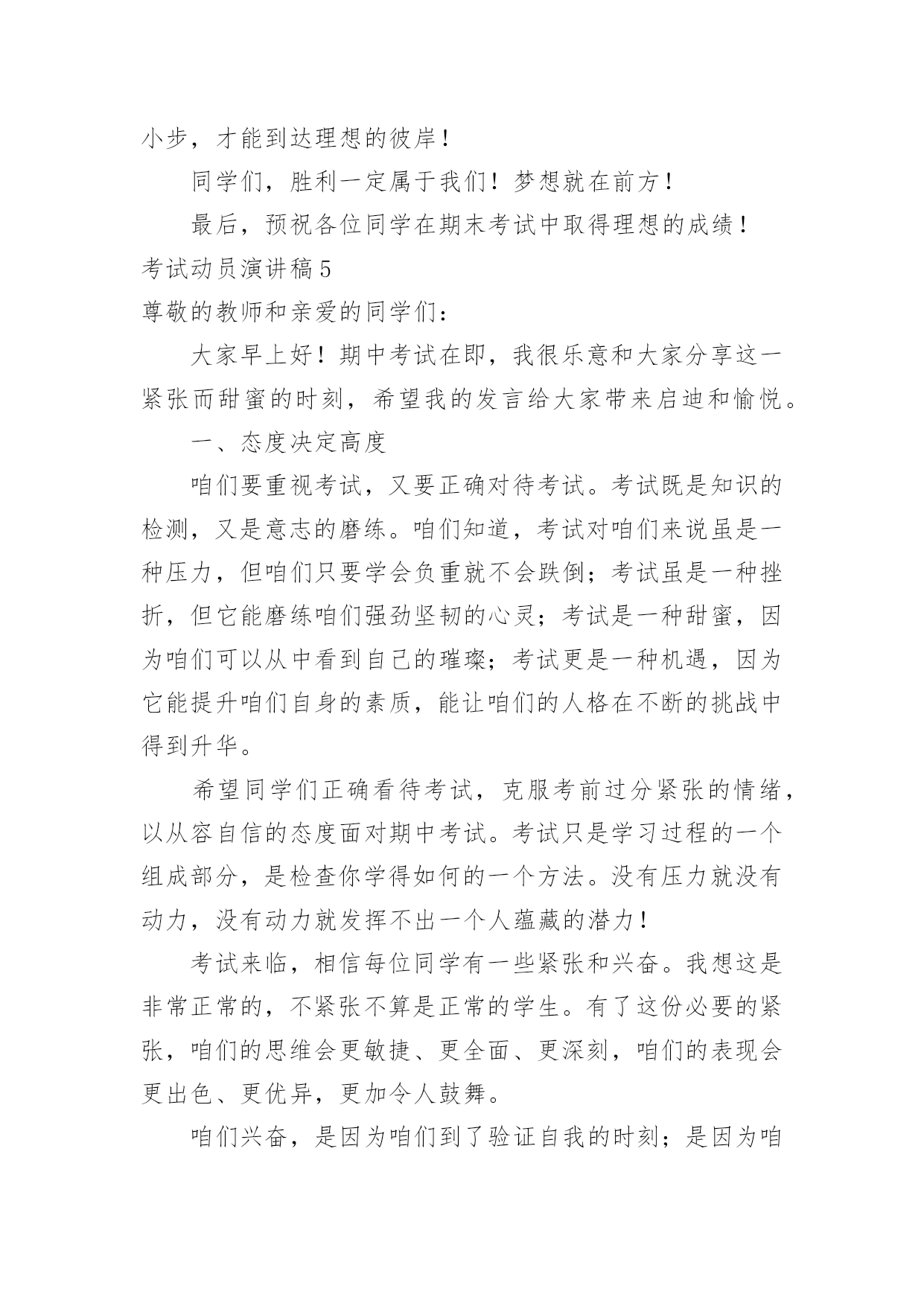 小步，才能到达理想的彼岸！

同学们，胜利一定属于我们！梦想就在前方！

最后，预祝各位同学在期末考试中取得理想的成绩！

考试动员演讲稿5

尊敬的教师和亲爱的同学们：

大家早上好！期中考试在即，我很乐意和大家分享这一紧张而甜蜜的时刻，希望我的发言给大家带来启迪和愉悦。

一、态度决定高度

咱们要重视考试，又要正确对待考试。考试既是知识的检测，又是意志的磨练。咱们知道，考试对咱们来说虽是一种压力，但咱们只要学会负重就不会跌倒；考试虽是一种挫折，但它能磨练咱们强劲坚韧的心灵；考试是一种甜蜜，因为咱们可以从中看到自己的璀璨；考试更是一种机遇，因为它能提升咱们自身的素质，能让咱们的人格在不断的挑战中得到升华。

希望同学们正确看待考试，克服考前过分紧张的情绪，以从容自信的态度面对期中考试。考试只是学习过程的一个组成部分，是检查你学得如何的一个方法。没有压力就没有动力，没有动力就发挥不出一个人蕴藏的潜力！

考试来临，相信每位同学有一些紧张和兴奋。我想这是非常正常的，不紧张不算是正常的学生。有了这份必要的紧张，咱们的思维会更敏捷、更全面、更深刻，咱们的表现会更出色、更优异，更加令人鼓舞。

咱们兴奋，是因为咱们到了验证自我的时刻；是因为咱